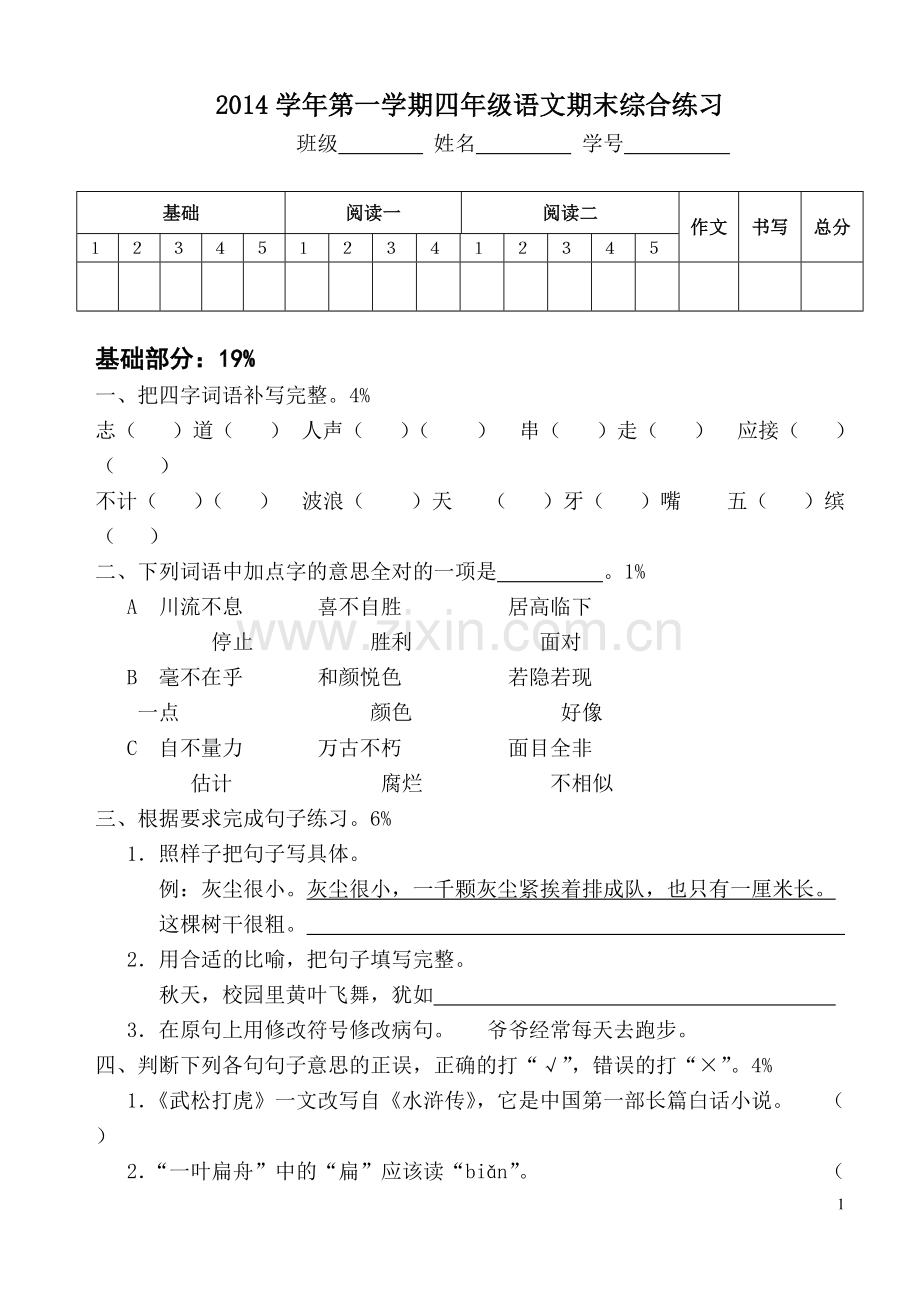 2014学年第一学期四年级语文期末综合练习

班级____ 姓名____ 学号____

| 基础 | | | | | 阅读一 | | | | 阅读二 | | | | | 作文 | 书写 | 总分 |
|---|---|---|---|---|---|---|---|---|---|---|---|---|---|---|---|---|
| 1 | 2 | 3 | 4 | 5 | 1 | 2 | 3 | 4 | 1 | 2 | 3 | 4 | 5 | | | |
| | | | | | | | | | | | | | | | | |

基础部分：19%

一、把四字词语补写完整。4%

志（ ）道（ ） 人声（ ）（ ） 串（ ）走（ ） 应接（ ）（ ）

不计（ ）（ ） 波浪（ ）天 （ ）牙（ ）嘴 五（ ）缤（ ）

二、下列词语中加点字的意思全对的一项是____。1%

A 川流不息 喜不自胜 居高临下
停止 胜利 面对

B 毫不在乎 和颜悦色 若隐若现
一点 颜色 好像

C 自不量力 万古不朽 面目全非
估计 腐烂 不相似

三、根据要求完成句子练习。6%

1．照样子把句子写具体。

例：灰尘很小。灰尘很小，一千颗灰尘紧挨着排成队，也只有一厘米长。

这棵树干很粗。____

2．用合适的比喻，把句子填写完整。

秋天，校园里黄叶飞舞，犹如____

3．在原句上用修改符号修改病句。 爷爷经常每天去跑步。

四、判断下列各句句子意思的正误，正确的打“√”，错误的打“×”。4%

1．《武松打虎》一文改写自《水浒传》，它是中国第一部长篇白话小说。 （ ）

2．“一叶扁舟”中的“扁”应该读“biǎn”。 （

1

www.zixin.com.cn